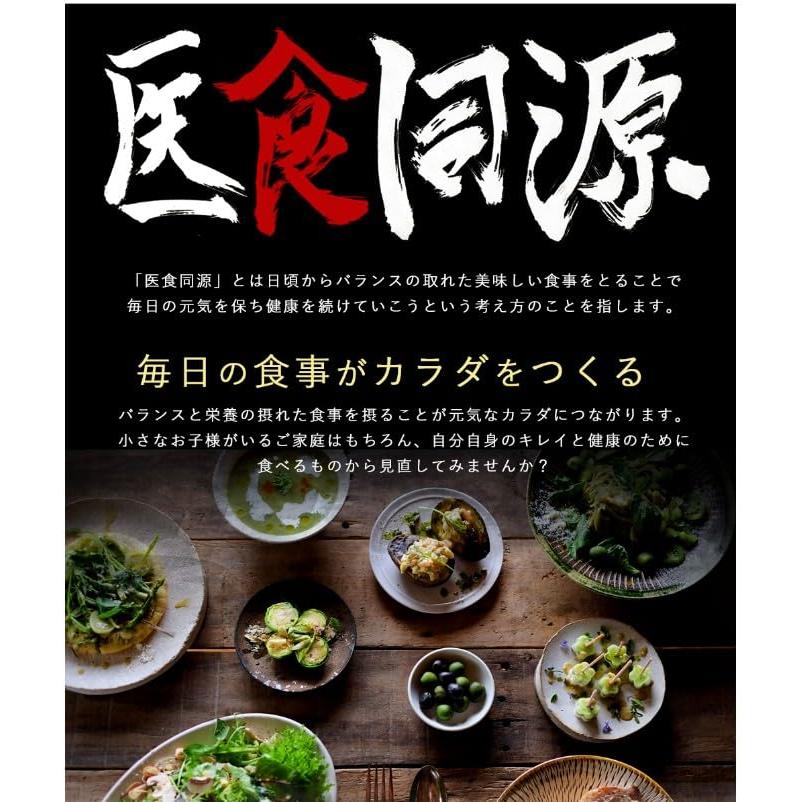 医食同源

「医食同源」とは日頃からバランスの取れた美味しい食事をとることで毎日の元気を保ち健康を続けていこうという考え方のことを指します。

毎日の食事がカラダをつくる

バランスと栄養の摂れた食事を摂ることが元気なカラダにつながります。小さなお子様がいるご家庭はもちろん、自分自身のキレイと健康のために食べるものから見直してみませんか？